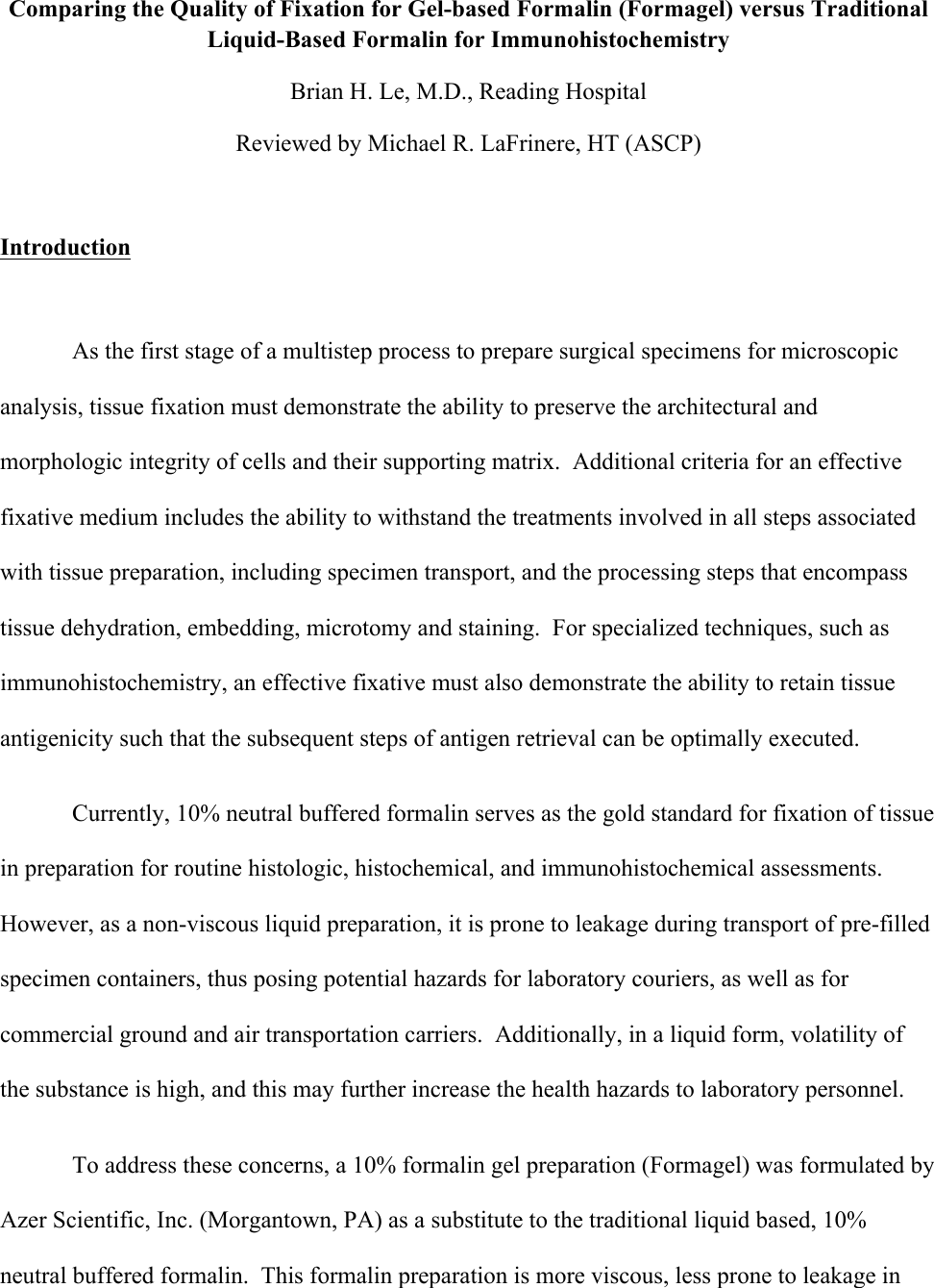 Comparing the Quality of Fixation for Gel-based Formalin (Formagel) versus Traditional Liquid-Based Formalin for Immunohistochemistry

Brian H. Le, M.D., Reading Hospital

Reviewed by Michael R. LaFrinere, HT (ASCP)

Introduction

As the first stage of a multistep process to prepare surgical specimens for microscopic analysis, tissue fixation must demonstrate the ability to preserve the architectural and morphologic integrity of cells and their supporting matrix. Additional criteria for an effective fixative medium includes the ability to withstand the treatments involved in all steps associated with tissue preparation, including specimen transport, and the processing steps that encompass tissue dehydration, embedding, microtomy and staining. For specialized techniques, such as immunohistochemistry, an effective fixative must also demonstrate the ability to retain tissue antigenicity such that the subsequent steps of antigen retrieval can be optimally executed.

Currently, 10% neutral buffered formalin serves as the gold standard for fixation of tissue in preparation for routine histologic, histochemical, and immunohistochemical assessments. However, as a non-viscous liquid preparation, it is prone to leakage during transport of pre-filled specimen containers, thus posing potential hazards for laboratory couriers, as well as for commercial ground and air transportation carriers. Additionally, in a liquid form, volatility of the substance is high, and this may further increase the health hazards to laboratory personnel.

To address these concerns, a 10% formalin gel preparation (Formagel) was formulated by Azer Scientific, Inc. (Morgantown, PA) as a substitute to the traditional liquid based, 10% neutral buffered formalin. This formalin preparation is more viscous, less prone to leakage in